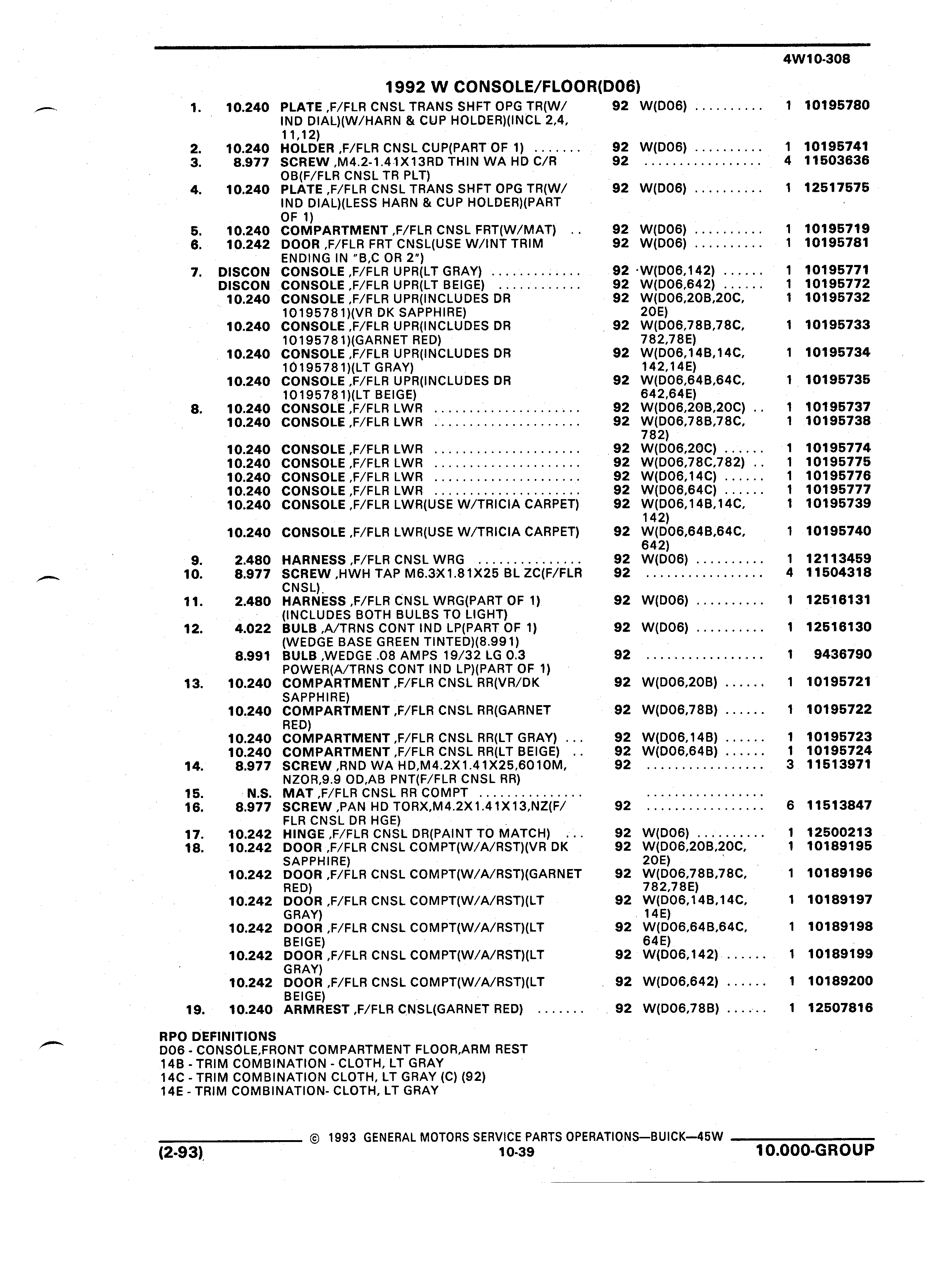 4W10-308

1992 W CONSOLE/FLOOR(D06)

| | | | | | | |
|---|---|---|---|---|---|---|
| 1. | 10.240 | PLATE ,F/FLR CNSL TRANS SHFT OPG TR(W/ IND DIAL)(W/HARN & CUP HOLDER)(INCL 2,4, 11,12) | 92 | W(D06) .......... | 1 | 10195780 |
| 2. | 10.240 | HOLDER ,F/FLR CNSL CUP(PART OF 1) ....... | 92 | W(D06) .......... | 1 | 10195741 |
| 3. | 8.977 | SCREW ,M4.2-1.41X13RD THIN WA HD C/R OB(F/FLR CNSL TR PLT) | 92 | ................. | 4 | 11503636 |
| 4. | 10.240 | PLATE ,F/FLR CNSL TRANS SHFT OPG TR(W/ IND DIAL)(LESS HARN & CUP HOLDER)(PART OF 1) | 92 | W(D06) .......... | 1 | 12517575 |
| 5. | 10.240 | COMPARTMENT ,F/FLR CNSL FRT(W/MAT) .. | 92 | W(D06) .......... | 1 | 10195719 |
| 6. | 10.242 | DOOR ,F/FLR FRT CNSL(USE W/INT TRIM ENDING IN "B,C OR 2") | 92 | W(D06) .......... | 1 | 10195781 |
| 7. | DISCON | CONSOLE ,F/FLR UPR(LT GRAY) ............. | 92 | W(D06,142) ...... | 1 | 10195771 |
| | DISCON | CONSOLE ,F/FLR UPR(LT BEIGE) ............ | 92 | W(D06,642) ...... | 1 | 10195772 |
| | 10.240 | CONSOLE ,F/FLR UPR(INCLUDES DR 10195781)(VR DK SAPPHIRE) | 92 | W(D06,20B,20C, 20E) | 1 | 10195732 |
| | 10.240 | CONSOLE ,F/FLR UPR(INCLUDES DR 10195781)(GARNET RED) | 92 | W(D06,78B,78C, 782,78E) | 1 | 10195733 |
| | 10.240 | CONSOLE ,F/FLR UPR(INCLUDES DR 10195781)(LT GRAY) | 92 | W(D06,14B,14C, 142,14E) | 1 | 10195734 |
| | 10.240 | CONSOLE ,F/FLR UPR(INCLUDES DR 10195781)(LT BEIGE) | 92 | W(D06,64B,64C, 642,64E) | 1 | 10195735 |
| 8. | 10.240 | CONSOLE ,F/FLR LWR ..................... | 92 | W(D06,20B,20C) .. | 1 | 10195737 |
| | 10.240 | CONSOLE ,F/FLR LWR ..................... | 92 | W(D06,78B,78C, 782) | 1 | 10195738 |
| | 10.240 | CONSOLE ,F/FLR LWR ..................... | 92 | W(D06,20C) ...... | 1 | 10195774 |
| | 10.240 | CONSOLE ,F/FLR LWR ..................... | 92 | W(D06,78C,782) .. | 1 | 10195775 |
| | 10.240 | CONSOLE ,F/FLR LWR ..................... | 92 | W(D06,14C) ...... | 1 | 10195776 |
| | 10.240 | CONSOLE ,F/FLR LWR ..................... | 92 | W(D06,64C) ...... | 1 | 10195777 |
| | 10.240 | CONSOLE ,F/FLR LWR(USE W/TRICIA CARPET) | 92 | W(D06,14B,14C, 142) | 1 | 10195739 |
| | 10.240 | CONSOLE ,F/FLR LWR(USE W/TRICIA CARPET) | 92 | W(D06,64B,64C, 642) | 1 | 10195740 |
| 9. | 2.480 | HARNESS ,F/FLR CNSL WRG ............... | 92 | W(D06) .......... | 1 | 12113459 |
| 10. | 8.977 | SCREW ,HWH TAP M6.3X1.81X25 BL ZC(F/FLR CNSL) | 92 | ................. | 4 | 11504318 |
| 11. | 2.480 | HARNESS ,F/FLR CNSL WRG(PART OF 1) (INCLUDES BOTH BULBS TO LIGHT) | 92 | W(D06) .......... | 1 | 12516131 |
| 12. | 4.022 | BULB ,A/TRNS CONT IND LP(PART OF 1) (WEDGE BASE GREEN TINTED)(8.991) | 92 | W(D06) .......... | 1 | 12516130 |
| | 8.991 | BULB ,WEDGE .08 AMPS 19/32 LG 0.3 POWER(A/TRNS CONT IND LP)(PART OF 1) | 92 | ................. | 1 | 9436790 |
| 13. | 10.240 | COMPARTMENT ,F/FLR CNSL RR(VR/DK SAPPHIRE) | 92 | W(D06,20B) ...... | 1 | 10195721 |
| | 10.240 | COMPARTMENT ,F/FLR CNSL RR(GARNET RED) | 92 | W(D06,78B) ...... | 1 | 10195722 |
| | 10.240 | COMPARTMENT ,F/FLR CNSL RR(LT GRAY) ... | 92 | W(D06,14B) ...... | 1 | 10195723 |
| | 10.240 | COMPARTMENT ,F/FLR CNSL RR(LT BEIGE) .. | 92 | W(D06,64B) ...... | 1 | 10195724 |
| 14. | 8.977 | SCREW ,RND WA HD,M4.2X1.41X25,6010M, NZOR,9.9 OD,AB PNT(F/FLR CNSL RR) | 92 | ................. | 3 | 11513971 |
| 15. | N.S. | MAT ,F/FLR CNSL RR COMPT ............... | | ................. | | |
| 16. | 8.977 | SCREW ,PAN HD TORX,M4.2X1.41X13,NZ(F/ FLR CNSL DR HGE) | 92 | ................. | 6 | 11513847 |
| 17. | 10.242 | HINGE ,F/FLR CNSL DR(PAINT TO MATCH) ... | 92 | W(D06) .......... | 1 | 12500213 |
| 18. | 10.242 | DOOR ,F/FLR CNSL COMPT(W/A/RST)(VR DK SAPPHIRE) | 92 | W(D06,20B,20C, 20E) | 1 | 10189195 |
| | 10.242 | DOOR ,F/FLR CNSL COMPT(W/A/RST)(GARNET RED) | 92 | W(D06,78B,78C, 782,78E) | 1 | 10189196 |
| | 10.242 | DOOR ,F/FLR CNSL COMPT(W/A/RST)(LT GRAY) | 92 | W(D06,14B,14C, 14E) | 1 | 10189197 |
| | 10.242 | DOOR ,F/FLR CNSL COMPT(W/A/RST)(LT BEIGE) | 92 | W(D06,64B,64C, 64E) | 1 | 10189198 |
| | 10.242 | DOOR ,F/FLR CNSL COMPT(W/A/RST)(LT GRAY) | 92 | W(D06,142) ...... | 1 | 10189199 |
| | 10.242 | DOOR ,F/FLR CNSL COMPT(W/A/RST)(LT BEIGE) | 92 | W(D06,642) ...... | 1 | 10189200 |
| 19. | 10.240 | ARMREST ,F/FLR CNSL(GARNET RED) ....... | 92 | W(D06,78B) ...... | 1 | 12507816 |

RPO DEFINITIONS
D06 - CONSOLE,FRONT COMPARTMENT FLOOR,ARM REST
14B - TRIM COMBINATION - CLOTH, LT GRAY
14C - TRIM COMBINATION CLOTH, LT GRAY (C) (92)
14E - TRIM COMBINATION- CLOTH, LT GRAY

© 1993 GENERAL MOTORS SERVICE PARTS OPERATIONS—BUICK—45W
(2-93) 10-39 10.000-GROUP